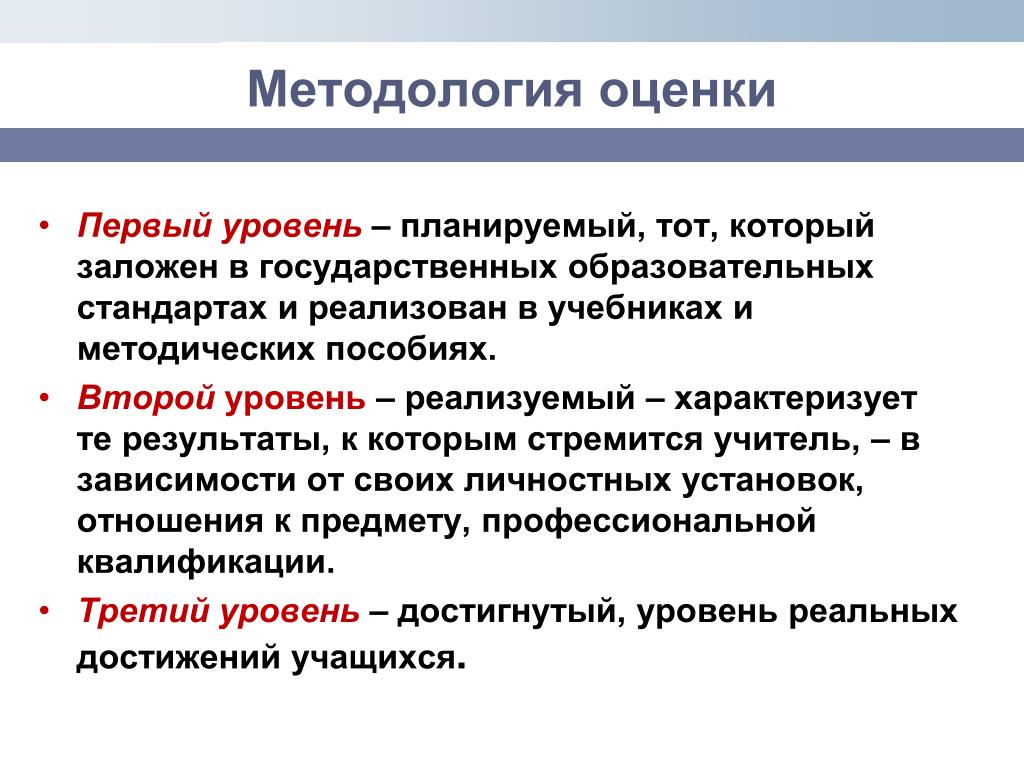 Методология оценки

• Первый уровень – планируемый, тот, который заложен в государственных образовательных стандартах и реализован в учебниках и методических пособиях.

• Второй уровень – реализуемый – характеризует те результаты, к которым стремится учитель, – в зависимости от своих личностных установок, отношения к предмету, профессиональной квалификации.

• Третий уровень – достигнутый, уровень реальных достижений учащихся.